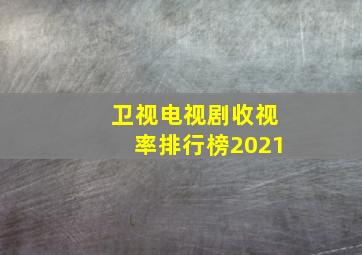 卫视电视剧收视率排行榜2021